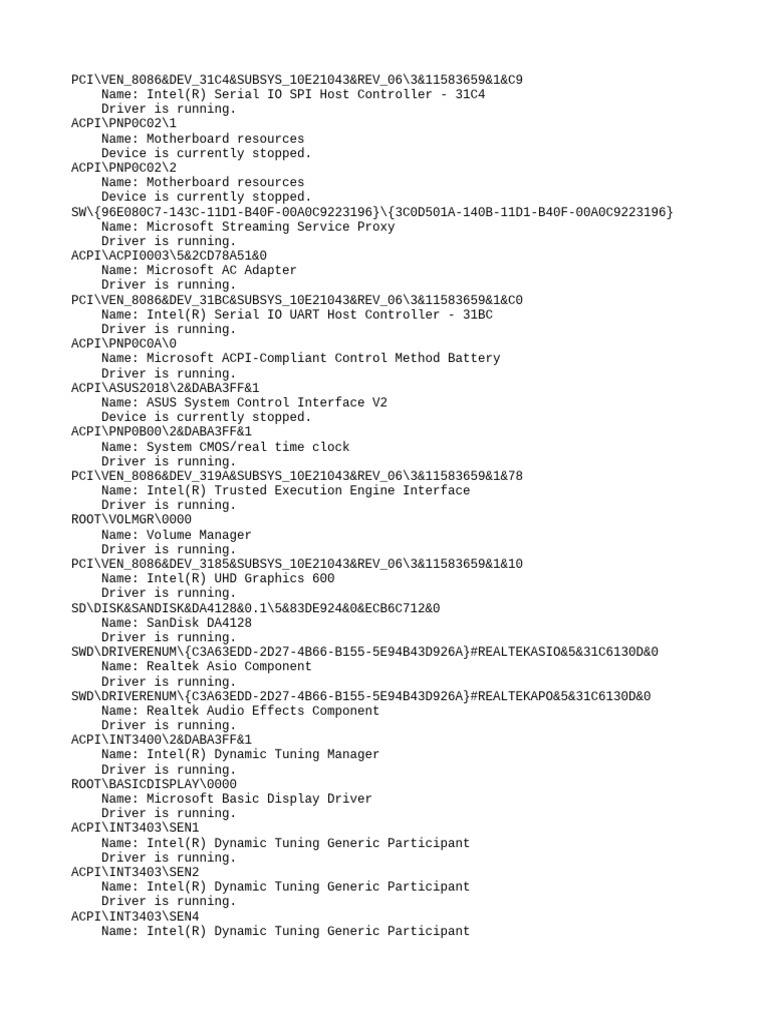 PCI\VEN_8086&DEV_31C4&SUBSYS_10E21043&REV_06\3&11583659&1&C9
    Name: Intel(R) Serial IO SPI Host Controller - 31C4
    Driver is running.
ACPI\PNP0C02\1
    Name: Motherboard resources
    Device is currently stopped.
ACPI\PNP0C02\2
    Name: Motherboard resources
    Device is currently stopped.
SW\{96E080C7-143C-11D1-B40F-00A0C9223196}\{3C0D501A-140B-11D1-B40F-00A0C9223196}
    Name: Microsoft Streaming Service Proxy
    Driver is running.
ACPI\ACPI0003\5&2CD78A51&0
    Name: Microsoft AC Adapter
    Driver is running.
PCI\VEN_8086&DEV_31BC&SUBSYS_10E21043&REV_06\3&11583659&1&C0
    Name: Intel(R) Serial IO UART Host Controller - 31BC
    Driver is running.
ACPI\PNP0C0A\0
    Name: Microsoft ACPI-Compliant Control Method Battery
    Driver is running.
ACPI\ASUS2018\2&DABA3FF&1
    Name: ASUS System Control Interface V2
    Device is currently stopped.
ACPI\PNP0B00\2&DABA3FF&1
    Name: System CMOS/real time clock
    Driver is running.
PCI\VEN_8086&DEV_319A&SUBSYS_10E21043&REV_06\3&11583659&1&78
    Name: Intel(R) Trusted Execution Engine Interface
    Driver is running.
ROOT\VOLMGR\0000
    Name: Volume Manager
    Driver is running.
PCI\VEN_8086&DEV_3185&SUBSYS_10E21043&REV_06\3&11583659&1&10
    Name: Intel(R) UHD Graphics 600
    Driver is running.
SD\DISK&SANDISK&DA4128&0.1\5&83DE924&0&ECB6C712&0
    Name: SanDisk DA4128
    Driver is running.
SWD\DRIVERENUM\{C3A63EDD-2D27-4B66-B155-5E94B43D926A}#REALTEKASIO&5&31C6130D&0
    Name: Realtek Asio Component
    Driver is running.
SWD\DRIVERENUM\{C3A63EDD-2D27-4B66-B155-5E94B43D926A}#REALTEKAPO&5&31C6130D&0
    Name: Realtek Audio Effects Component
    Driver is running.
ACPI\INT3400\2&DABA3FF&1
    Name: Intel(R) Dynamic Tuning Manager
    Driver is running.
ROOT\BASICDISPLAY\0000
    Name: Microsoft Basic Display Driver
    Driver is running.
ACPI\INT3403\SEN1
    Name: Intel(R) Dynamic Tuning Generic Participant
    Driver is running.
ACPI\INT3403\SEN2
    Name: Intel(R) Dynamic Tuning Generic Participant
    Driver is running.
ACPI\INT3403\SEN4
    Name: Intel(R) Dynamic Tuning Generic Participant